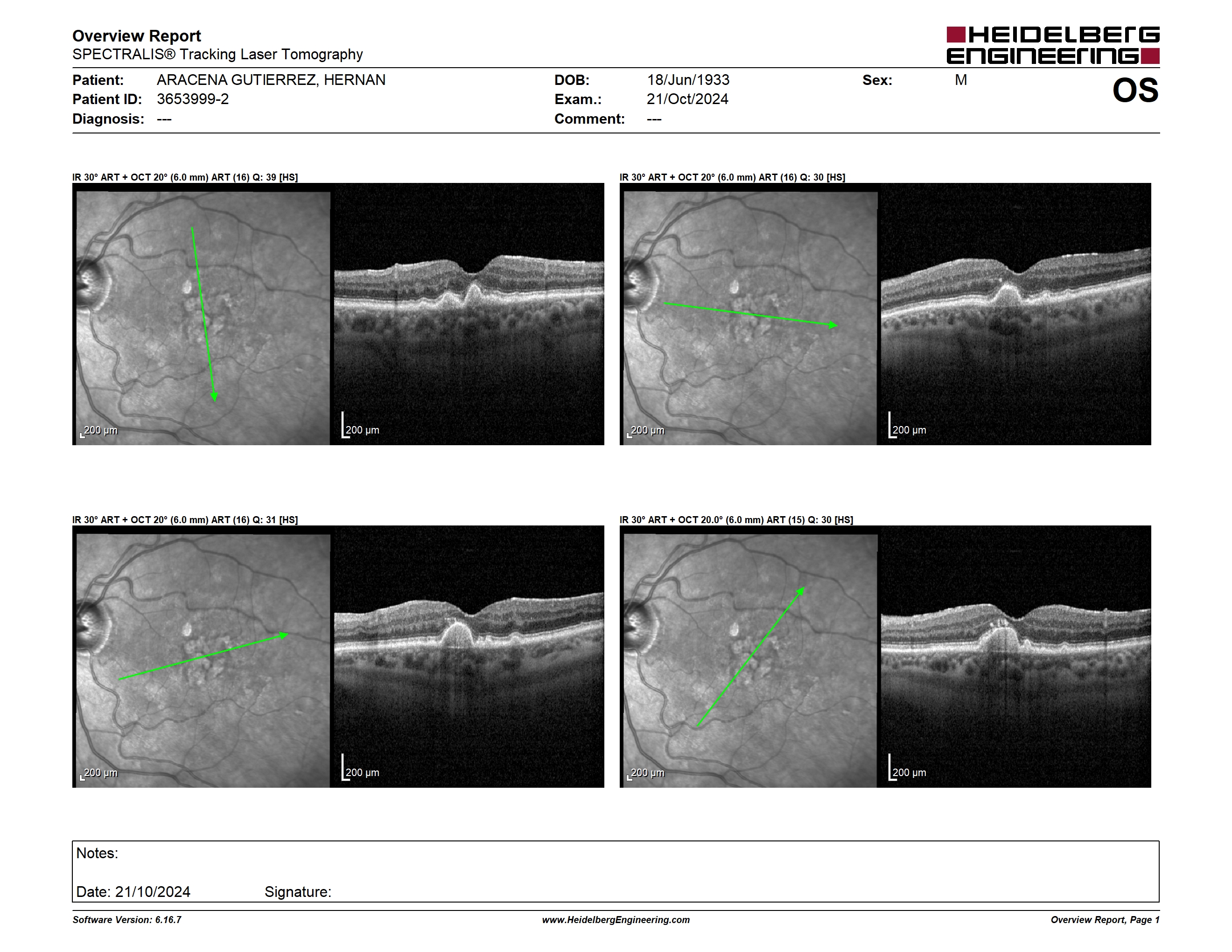 Overview Report
SPECTRALIS® Tracking Laser Tomography

HEIDELBERG ENGINEERING

Patient: ARACENA GUTIERREZ, HERNAN
Patient ID: 3653999-2
Diagnosis: ---

DOB: 18/Jun/1933
Exam.: 21/Oct/2024
Comment: ---

Sex: M

OS

IR 30° ART + OCT 20° (6.0 mm) ART (16) Q: 39 [HS]

200 µm

200 µm

IR 30° ART + OCT 20° (6.0 mm) ART (16) Q: 30 [HS]

200 µm

200 µm

IR 30° ART + OCT 20° (6.0 mm) ART (16) Q: 31 [HS]

200 µm

200 µm

IR 30° ART + OCT 20.0° (6.0 mm) ART (15) Q: 30 [HS]

200 µm

200 µm

Notes:

Date: 21/10/2024 Signature:

Software Version: 6.16.7
www.HeidelbergEngineering.com
Overview Report, Page 1